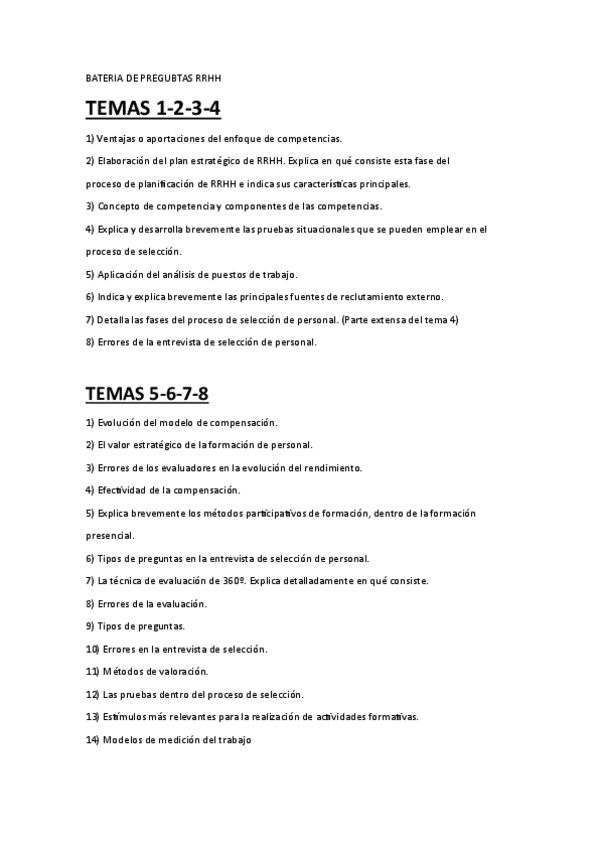 BATERIA DE PREGUBTAS RRHH

TEMAS 1-2-3-4

1) Ventajas o aportaciones del enfoque de competencias.

2) Elaboración del plan estratégico de RRHH. Explica en qué consiste esta fase del proceso de planificación de RRHH e indica sus características principales.

3) Concepto de competencia y componentes de las competencias.

4) Explica y desarrolla brevemente las pruebas situacionales que se pueden emplear en el proceso de selección.

5) Aplicación del análisis de puestos de trabajo.

6) Indica y explica brevemente las principales fuentes de reclutamiento externo.

7) Detalla las fases del proceso de selección de personal. (Parte extensa del tema 4)

8) Errores de la entrevista de selección de personal.

TEMAS 5-6-7-8

1) Evolución del modelo de compensación.

2) El valor estratégico de la formación de personal.

3) Errores de los evaluadores en la evolución del rendimiento.

4) Efectividad de la compensación.

5) Explica brevemente los métodos participativos de formación, dentro de la formación presencial.

6) Tipos de preguntas en la entrevista de selección de personal.

7) La técnica de evaluación de 360º. Explica detalladamente en qué consiste.

8) Errores de la evaluación.

9) Tipos de preguntas.

10) Errores en la entrevista de selección.

11) Métodos de valoración.

12) Las pruebas dentro del proceso de selección.

13) Estímulos más relevantes para la realización de actividades formativas.

14) Modelos de medición del trabajo